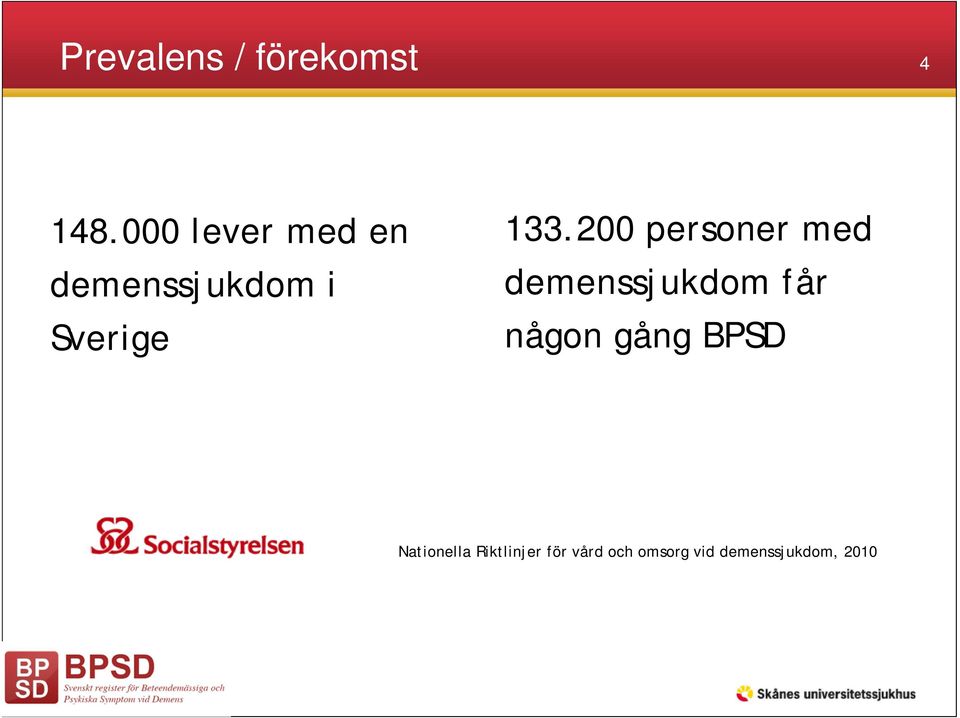 Prevalens / förekomst

4

148.000 lever med en demenssjukdom i Sverige

133.200 personer med demenssjukdom får någon gång BPSD

Socialstyrelsen

Nationella Riktlinjer för vård och omsorg vid demenssjukdom, 2010

BP SD

BPSD

Svenskt register för Beteendemässiga och Psykiska Symptom vid Demens

Skånes universitetssjukhus